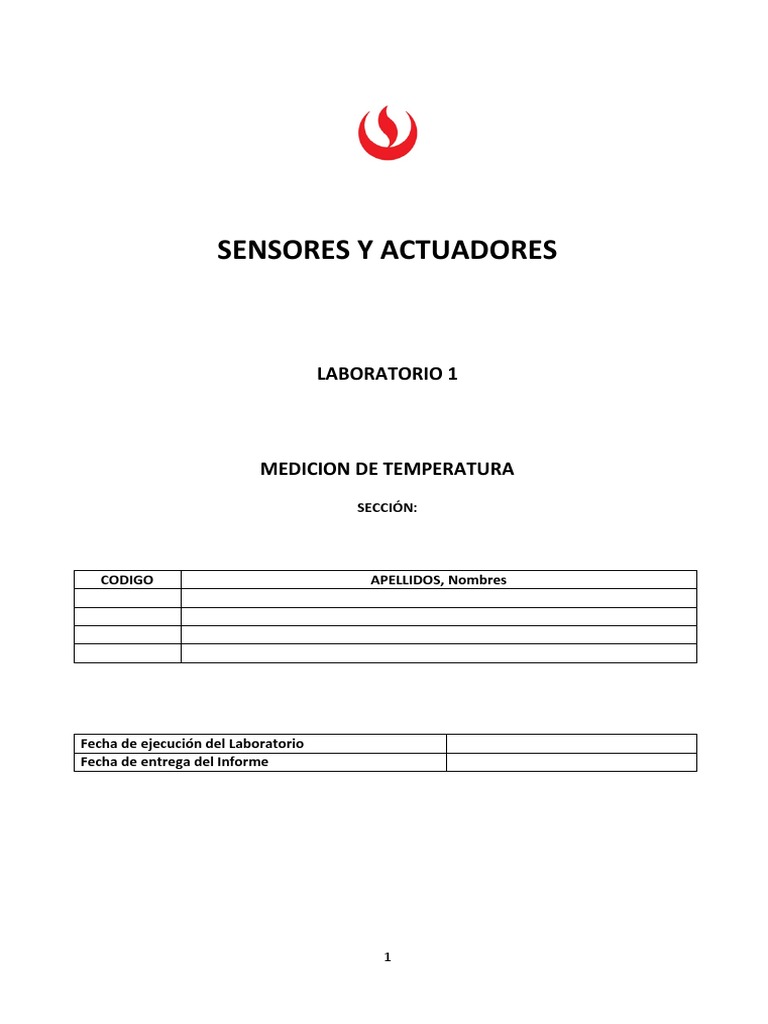 SENSORES Y ACTUADORES

LABORATORIO 1

MEDICION DE TEMPERATURA

SECCIÓN:

| CODIGO | APELLIDOS, Nombres |
|---|---|
| | |
| | |
| | |
| | |

| Fecha de ejecución del Laboratorio | |
|---|---|
| Fecha de entrega del Informe | |

1